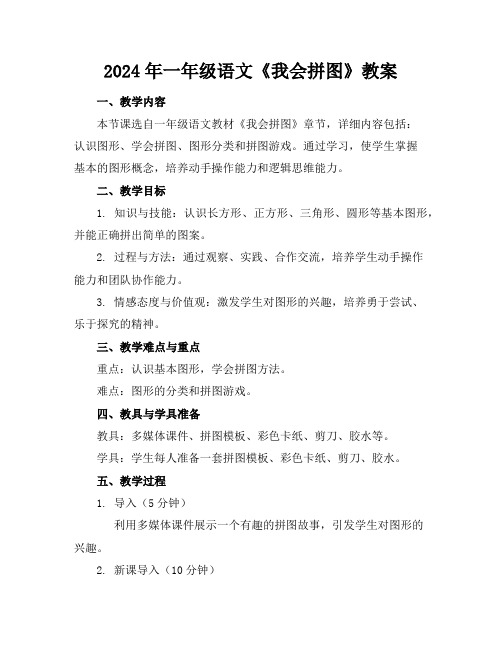 2024年一年级语文《我会拼图》教案

一、教学内容

本节课选自一年级语文教材《我会拼图》章节，详细内容包括：认识图形、学会拼图、图形分类和拼图游戏。通过学习，使学生掌握基本的图形概念，培养动手操作能力和逻辑思维能力。

二、教学目标

1. 知识与技能：认识长方形、正方形、三角形、圆形等基本图形，并能正确拼出简单的图案。

2. 过程与方法：通过观察、实践、合作交流，培养学生动手操作能力和团队协作能力。

3. 情感态度与价值观：激发学生对图形的兴趣，培养勇于尝试、乐于探究的精神。

三、教学难点与重点

重点：认识基本图形，学会拼图方法。

难点：图形的分类和拼图游戏。

四、教具与学具准备

教具：多媒体课件、拼图模板、彩色卡纸、剪刀、胶水等。

学具：学生每人准备一套拼图模板、彩色卡纸、剪刀、胶水。

五、教学过程

1. 导入（5分钟）

利用多媒体课件展示一个有趣的拼图故事，引发学生对图形的兴趣。

2. 新课导入（10分钟）